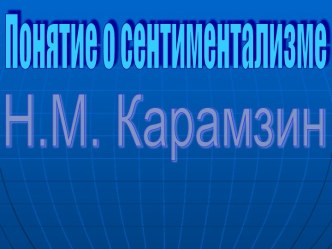 Понятие о сентиментализме

Н.М. Карамзин